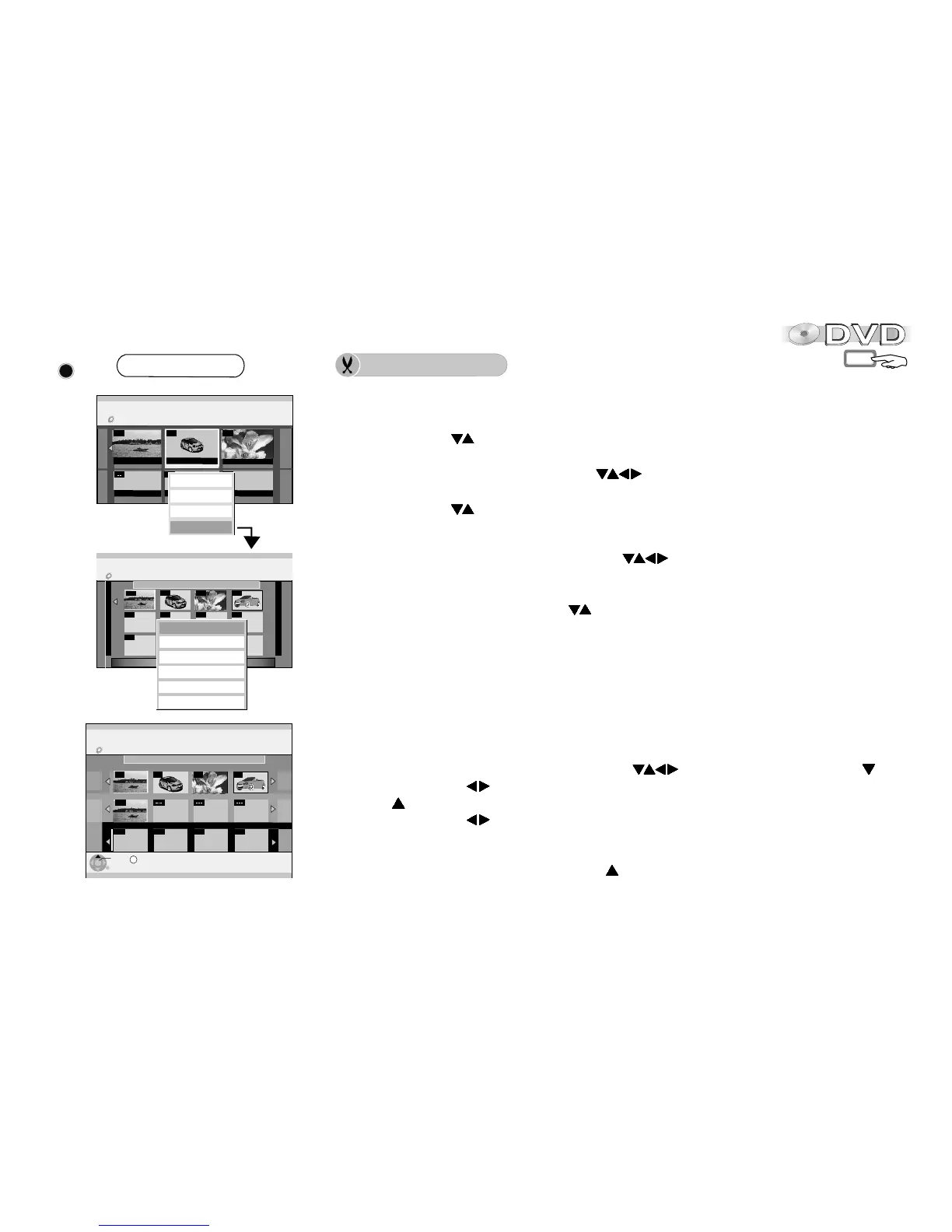 DVD